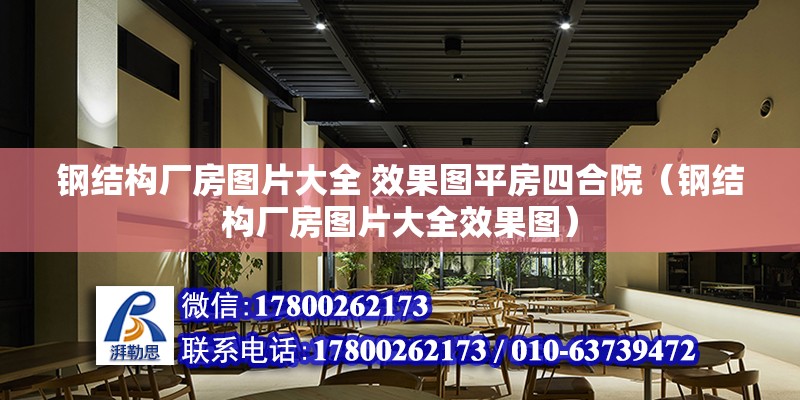 钢结构厂房图片大全 效果图平房四合院（钢结构厂房图片大全效果图）

湃勒思

微信：17800262173

联系电话：17800262173 / 010-63739472